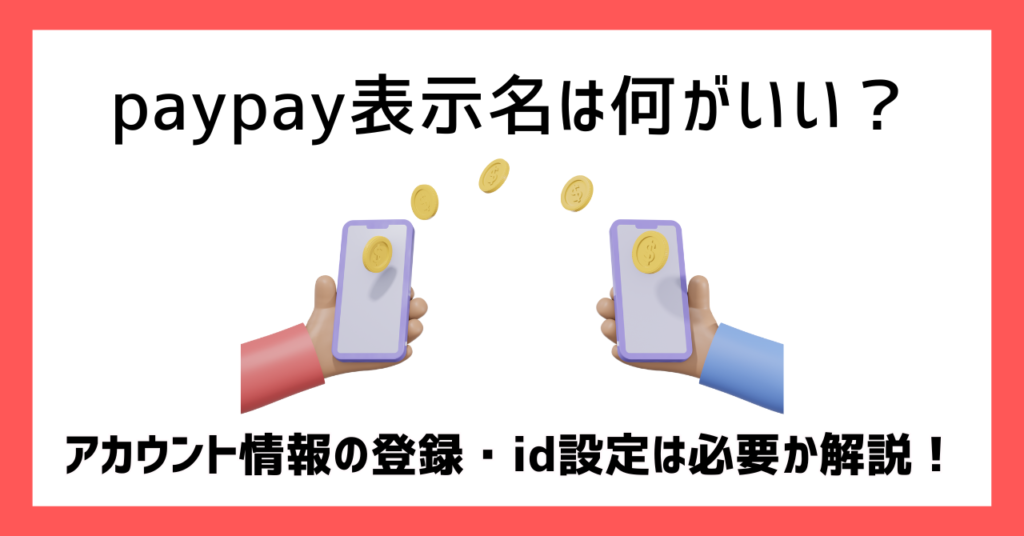 paypay表示名は何がいい？

アカウント情報の登録・id設定は必要か解説！